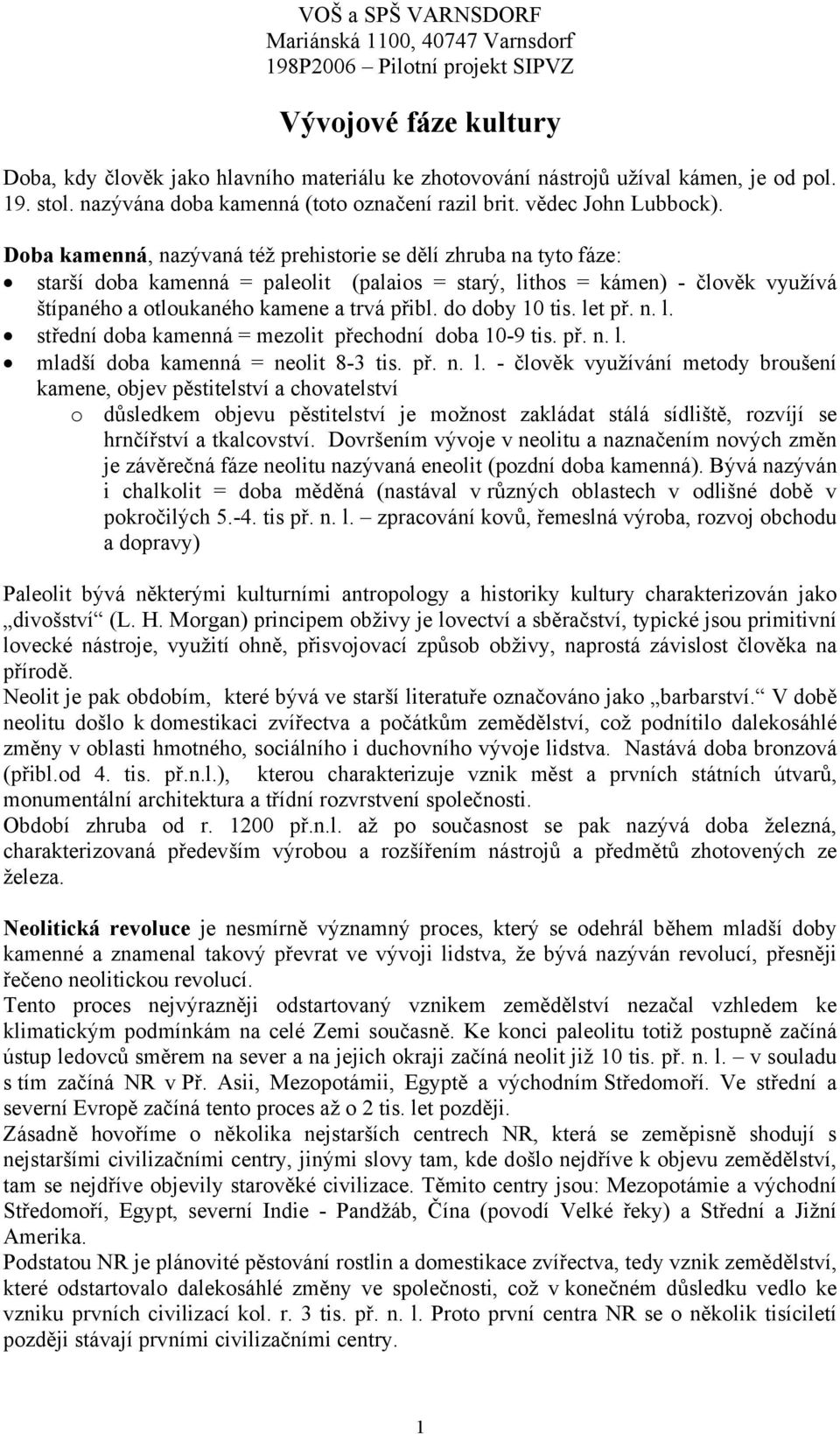 VOŠ a SPŠ VARNSDORF
Mariánská 1100, 40747 Varnsdorf
198P2006 – Pilotní projekt SIPVZ

Vývojové fáze kultury

Doba, kdy člověk jako hlavního materiálu ke zhotovování nástrojů užíval kámen, je od pol. 19. stol. nazývána doba kamenná (toto označení razil brit. vědec John Lubbock).

Doba kamenná, nazývaná též prehistorie se dělí zhruba na tyto fáze:
• starší doba kamenná = paleolit (palaios = starý, lithos = kámen) - člověk využívá štípaného a otloukaného kamene a trvá přibl. do doby 10 tis. let př. n. l.
• střední doba kamenná = mezolit přechodní doba 10-9 tis. př. n. l.
• mladší doba kamenná = neolit 8-3 tis. př. n. l. - člověk využívání metody broušení kamene, objev pěstitelství a chovatelství
o důsledkem objevu pěstitelství je možnost zakládat stálá sídliště, rozvíjí se hrnčířství a tkalcovství. Dovršením vývoje v neolitu a naznačením nových změn je závěrečná fáze neolitu nazývaná eneolit (pozdní doba kamenná). Bývá nazýván i chalkolit = doba měděná (nastával v různých oblastech v odlišné době v pokročilých 5.-4. tis př. n. l. – zpracování kovů, řemeslná výroba, rozvoj obchodu a dopravy)

Paleolit bývá některými kulturními antropology a historiky kultury charakterizován jako „divošství“ (L. H. Morgan) principem obživy je lovectví a sběračství, typické jsou primitivní lovecké nástroje, využití ohně, přisvojovací způsob obživy, naprostá závislost člověka na přírodě.
Neolit je pak obdobím, které bývá ve starší literatuře označováno jako „barbarství.“ V době neolitu došlo k domestikaci zvířectva a počátkům zemědělství, což podnítilo dalekosáhlé změny v oblasti hmotného, sociálního i duchovního vývoje lidstva. Nastává doba bronzová (přibl.od 4. tis. př.n.l.), kterou charakterizuje vznik měst a prvních státních útvarů, monumentální architektura a třídní rozvrstvení společnosti.
Období zhruba od r. 1200 př.n.l. až po současnost se pak nazývá doba železná, charakterizovaná především výrobou a rozšířením nástrojů a předmětů zhotovených ze železa.

Neolitická revoluce je nesmírně významný proces, který se odehrál během mladší doby kamenné a znamenal takový převrat ve vývoji lidstva, že bývá nazýván revolucí, přesněji řečeno neolitickou revolucí.
Tento proces nejvýrazněji odstartovaný vznikem zemědělství nezačal vzhledem ke klimatickým podmínkám na celé Zemi současně. Ke konci paleolitu totiž postupně začíná ústup ledovců směrem na sever a na jejich okraji začíná neolit již 10 tis. př. n. l. – v souladu s tím začíná NR v Př. Asii, Mezopotámii, Egyptě a východním Středomoří. Ve střední a severní Evropě začíná tento proces až o 2 tis. let později.
Zásadně hovoříme o několika nejstarších centrech NR, která se zeměpisně shodují s nejstaršími civilizačními centry, jinými slovy tam, kde došlo nejdříve k objevu zemědělství, tam se nejdříve objevily starověké civilizace. Těmito centry jsou: Mezopotámie a východní Středomoří, Egypt, severní Indie - Pandžáb, Čína (povodí Velké řeky) a Střední a Jižní Amerika.
Podstatou NR je plánovité pěstování rostlin a domestikace zvířectva, tedy vznik zemědělství, které odstartovalo dalekosáhlé změny ve společnosti, což v konečném důsledku vedlo ke vzniku prvních civilizací kol. r. 3 tis. př. n. l. Proto první centra NR se o několik tisíciletí později stávají prvními civilizačními centry.

1